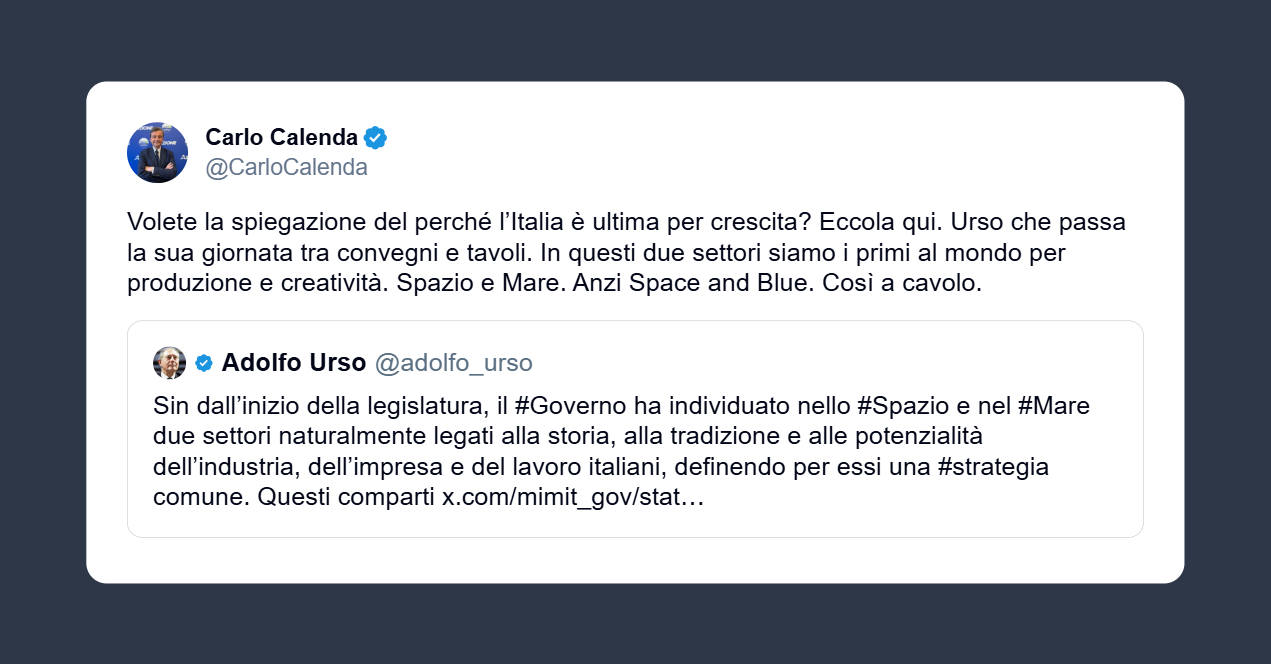 Carlo Calenda
@CarloCalenda

Volete la spiegazione del perché l’Italia è ultima per crescita? Eccola qui. Urso che passa la sua giornata tra convegni e tavoli. In questi due settori siamo i primi al mondo per produzione e creatività. Spazio e Mare. Anzi Space and Blue. Così a cavolo.

Adolfo Urso @adolfo_urso

Sin dall’inizio della legislatura, il #Governo ha individuato nello #Spazio e nel #Mare due settori naturalmente legati alla storia, alla tradizione e alle potenzialità dell’industria, dell’impresa e del lavoro italiani, definendo per essi una #strategia comune. Questi comparti x.com/mimit_gov/stat…